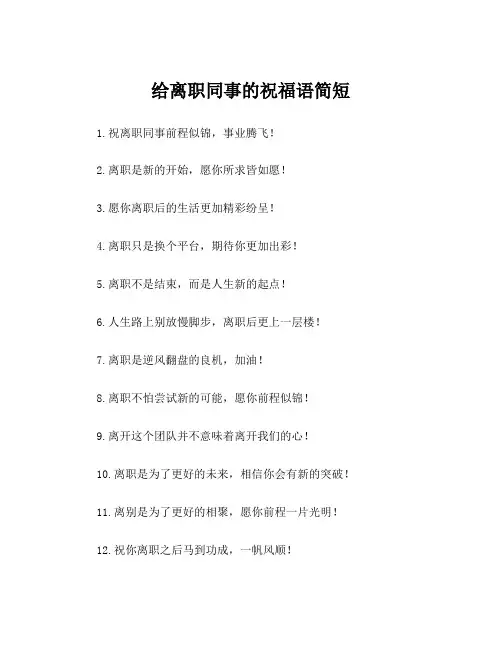 给离职同事的祝福语简短

1.祝离职同事前程似锦，事业腾飞！

2.离职是新的开始，愿你所求皆如愿！

3.愿你离职后的生活更加精彩纷呈！

4.离职只是换个平台，期待你更加出彩！

5.离职不是结束，而是人生新的起点！

6.人生路上别放慢脚步，离职后更上一层楼！

7.离职是逆风翻盘的良机，加油！

8.离职不怕尝试新的可能，愿你前程似锦！

9.离开这个团队并不意味着离开我们的心！

10.离职是为了更好的未来，相信你会有新的突破！

11.离别是为了更好的相聚，愿你前程一片光明！

12.祝你离职之后马到功成，一帆风顺！